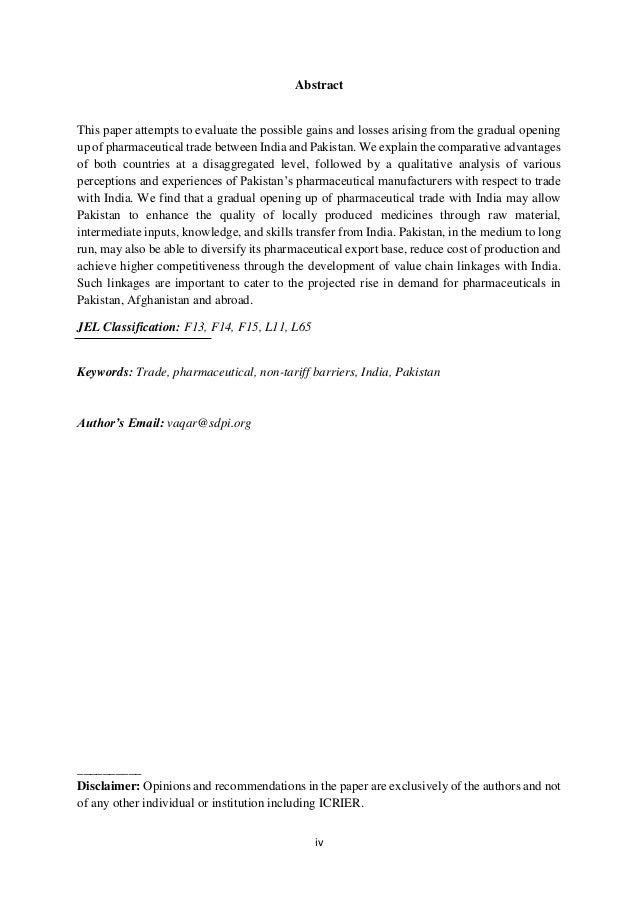 Abstract

This paper attempts to evaluate the possible gains and losses arising from the gradual opening up of pharmaceutical trade between India and Pakistan. We explain the comparative advantages of both countries at a disaggregated level, followed by a qualitative analysis of various perceptions and experiences of Pakistan's pharmaceutical manufacturers with respect to trade with India. We find that a gradual opening up of pharmaceutical trade with India may allow Pakistan to enhance the quality of locally produced medicines through raw material, intermediate inputs, knowledge, and skills transfer from India. Pakistan, in the medium to long run, may also be able to diversify its pharmaceutical export base, reduce cost of production and achieve higher competitiveness through the development of value chain linkages with India. Such linkages are important to cater to the projected rise in demand for pharmaceuticals in Pakistan, Afghanistan and abroad.

JEL Classification: F13, F14, F15, L11, L65

Keywords: Trade, pharmaceutical, non-tariff barriers, India, Pakistan

Author's Email: vaqar@sdpi.org

Disclaimer: Opinions and recommendations in the paper are exclusively of the authors and not of any other individual or institution including ICRIER.

iv